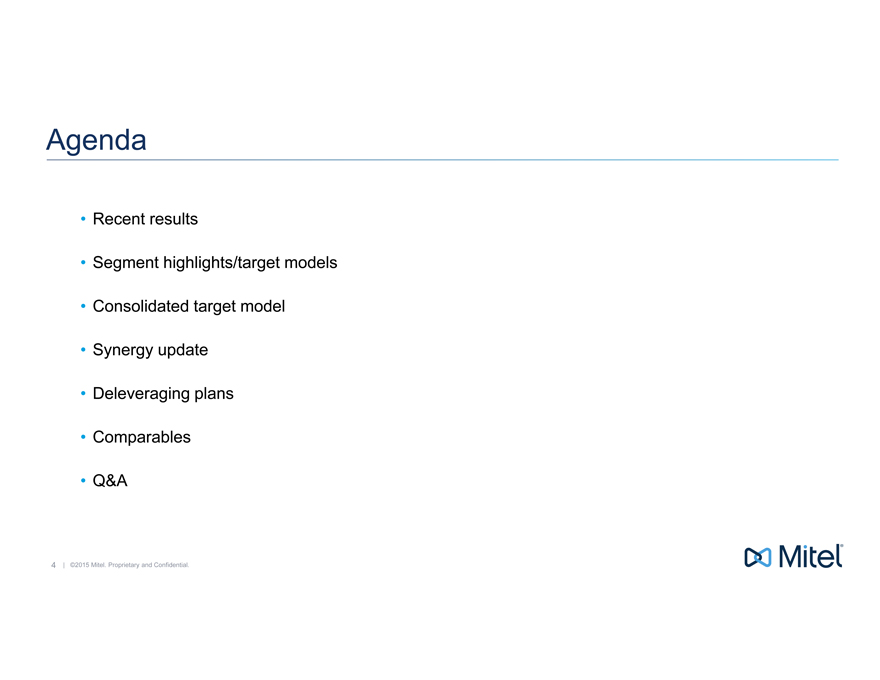 Agenda

• Recent results

• Segment highlights/target models

• Consolidated target model

• Synergy update

• Deleveraging plans

• Comparables

• Q&A

4 | ©2015 Mitel. Proprietary and Confidential.

Mitel®